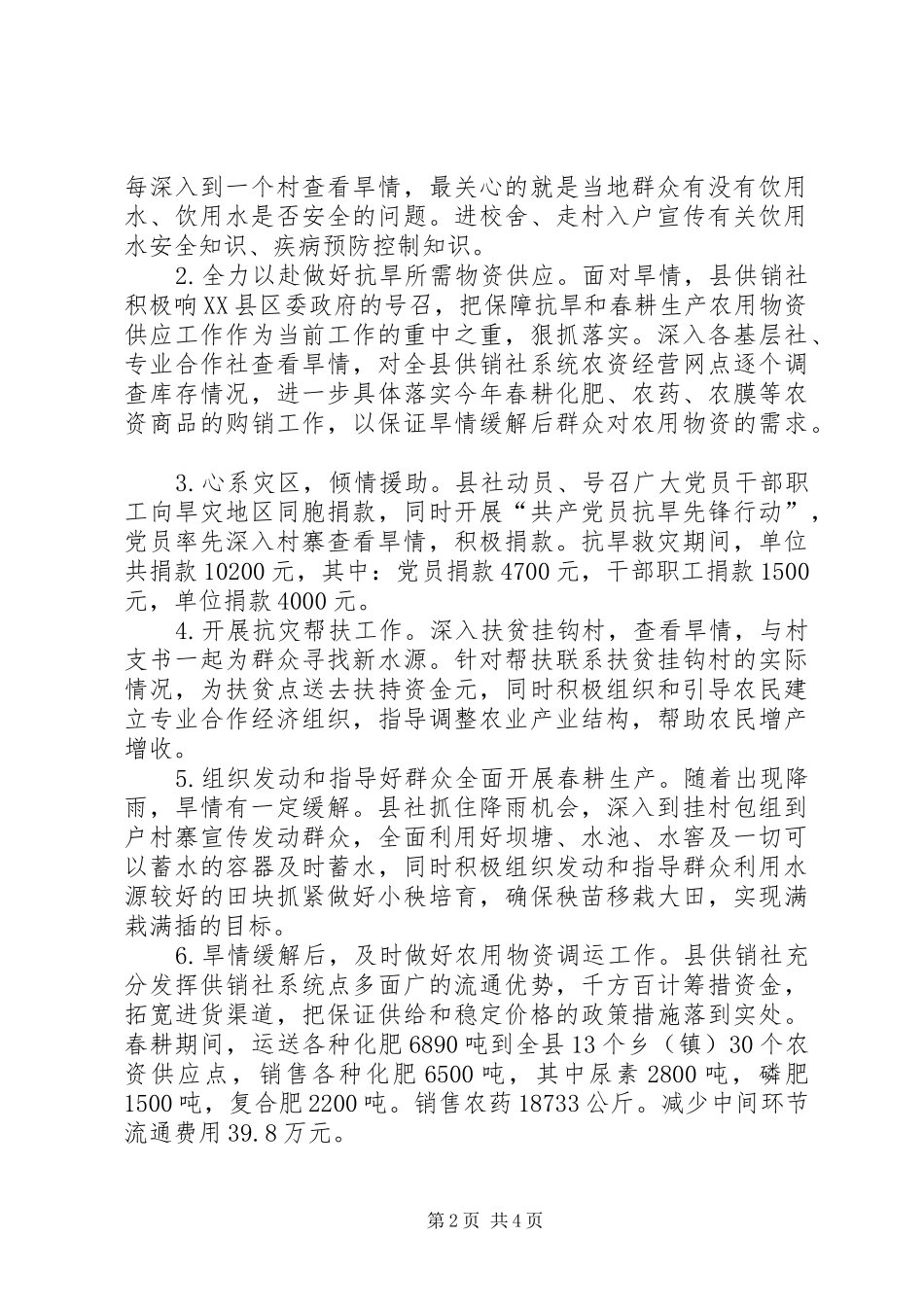 每深入到一个村查看旱情，最关心的就是当地群众有没有饮用水、饮用水是否安全的问题。进校舍、走村入户宣传有关饮用水安全知识、疾病预防控制知识。

2.全力以赴做好抗旱所需物资供应。面对旱情，县供销社积极响XX县区委政府的号召，把保障抗旱和春耕生产农用物资供应工作作为当前工作的重中之重，狠抓落实。深入各基层社、专业合作社查看旱情，对全县供销社系统农资经营网点逐个调查库存情况，进一步具体落实今年春耕化肥、农药、农膜等农资商品的购销工作，以保证旱情缓解后群众对农用物资的需求。

3.心系灾区，倾情援助。县社动员、号召广大党员干部职工向旱灾地区同胞捐款，同时开展“共产党员抗旱先锋行动”，党员率先深入村寨查看旱情，积极捐款。抗旱救灾期间，单位共捐款10200元，其中：党员捐款4700元，干部职工捐款1500元，单位捐款4000元。

4.开展抗灾帮扶工作。深入扶贫挂钩村，查看旱情，与村支书一起为群众寻找新水源。针对帮扶联系扶贫挂钩村的实际情况，为扶贫点送去扶持资金元，同时积极组织和引导农民建立专业合作经济组织，指导调整农业产业结构，帮助农民增产增收。

5.组织发动和指导好群众全面开展春耕生产。随着出现降雨，旱情有一定缓解。县社抓住降雨机会，深入到挂村包组到户村寨宣传发动群众，全面利用好坝塘、水池、水窖及一切可以蓄水的容器及时蓄水，同时积极组织发动和指导群众利用水源较好的田块抓紧做好小秧培育，确保秧苗移栽大田，实现满栽满插的目标。

6.旱情缓解后，及时做好农用物资调运工作。县供销社充分发挥供销社系统点多面广的流通优势，千方百计筹措资金，拓宽进货渠道，把保证供给和稳定价格的政策措施落到实处。春耕期间，运送各种化肥6890吨到全县13个乡（镇）30个农资供应点，销售各种化肥6500吨，其中尿素2800吨，磷肥1500吨，复合肥2200吨。销售农药18733公斤。减少中间环节流通费用39.8万元。

第2页 共4页